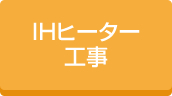 IHヒーター
工事